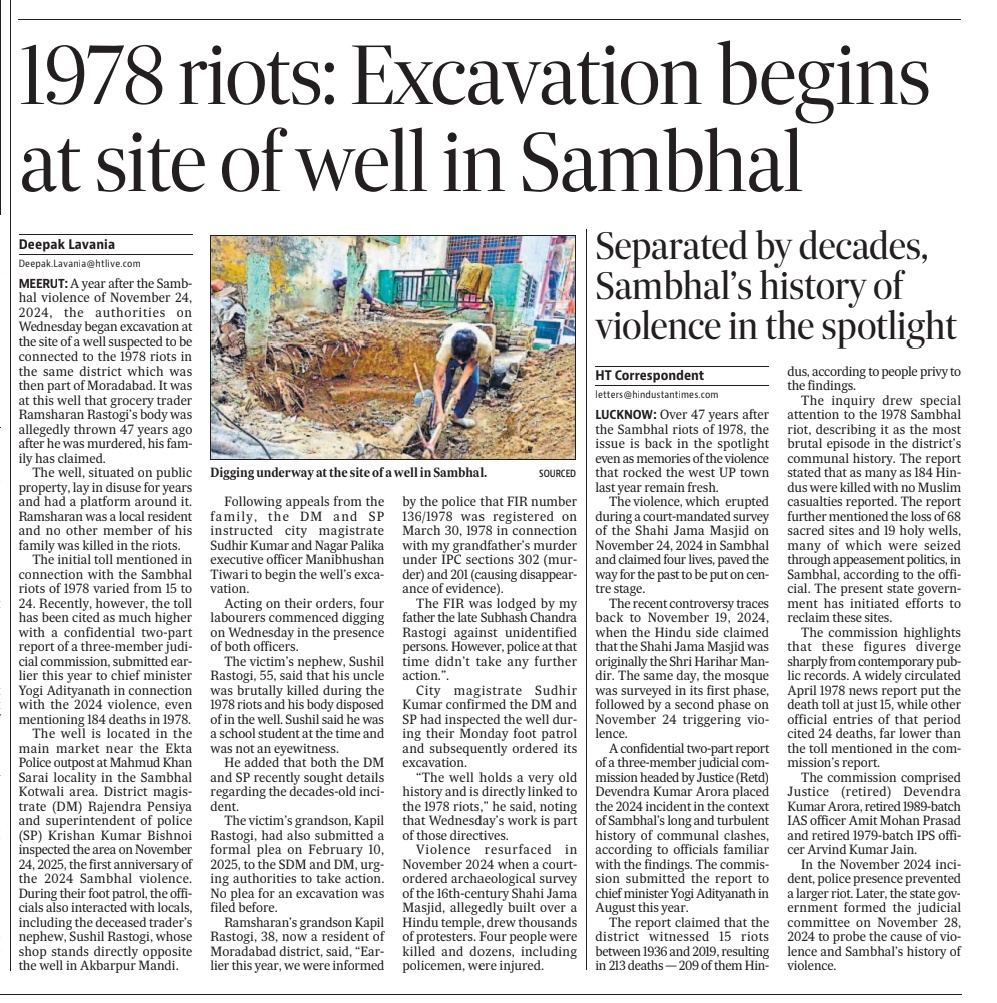 1978 riots: Excavation begins at site of well in Sambhal

Deepak Lavania
Deepak.Lavania@htlive.com

MEERUT: A year after the Sambhal violence of November 24, 2024, the authorities on Wednesday began excavation at the site of a well suspected to be connected to the 1978 riots in the same district which was then part of Moradabad. It was at this well that grocery trader Ramsharan Rastogi's body was allegedly thrown 47 years ago after he was murdered, his family has claimed.

The well, situated on public property, lay in disuse for years and had a platform around it. Ramsharan was a local resident and no other member of his family was killed in the riots.

The initial toll mentioned in connection with the Sambhal riots of 1978 varied from 15 to 24. Recently, however, the toll has been cited as much higher with a confidential two-part report of a three-member judicial commission, submitted earlier this year to chief minister Yogi Adityanath in connection with the 2024 violence, even mentioning 184 deaths in 1978.

The well is located in the main market near the Ekta Police outpost at Mahmud Khan Sarai locality in the Sambhal Kotwali area. District magistrate (DM) Rajendra Pensiya and superintendent of police (SP) Krishan Kumar Bishnoi inspected the area on November 24, 2025, the first anniversary of the 2024 Sambhal violence. During their foot patrol, the officials also interacted with locals, including the deceased trader's nephew, Sushil Rastogi, whose shop stands directly opposite the well in Akbarpur Mandi.

Digging underway at the site of a well in Sambhal. SOURCED

Following appeals from the family, the DM and SP instructed city magistrate Sudhir Kumar and Nagar Palika executive officer Manibhushan Tiwari to begin the well's excavation.

Acting on their orders, four labourers commenced digging on Wednesday in the presence of both officers.

The victim's nephew, Sushil Rastogi, 55, said that his uncle was brutally killed during the 1978 riots and his body disposed of in the well. Sushil said he was a school student at the time and was not an eyewitness.

He added that both the DM and SP recently sought details regarding the decades-old incident.

The victim's grandson, Kapil Rastogi, had also submitted a formal plea on February 10, 2025, to the SDM and DM, urging authorities to take action. No plea for an excavation was filed before.

Ramsharan's grandson Kapil Rastogi, 38, now a resident of Moradabad district, said, "Earlier this year, we were informed by the police that FIR number 136/1978 was registered on March 30, 1978 in connection with my grandfather's murder under IPC sections 302 (murder) and 201 (causing disappearance of evidence).

The FIR was lodged by my father the late Subhash Chandra Rastogi against unidentified persons. However, police at that time didn't take any further action.".

City magistrate Sudhir Kumar confirmed the DM and SP had inspected the well during their Monday foot patrol and subsequently ordered its excavation.

"The well holds a very old history and is directly linked to the 1978 riots," he said, noting that Wednesday's work is part of those directives.

Violence resurfaced in November 2024 when a court-ordered archaeological survey of the 16th-century Shahi Jama Masjid, allegedly built over a Hindu temple, drew thousands of protesters. Four people were killed and dozens, including policemen, were injured.

Separated by decades, Sambhal's history of violence in the spotlight

HT Correspondent
letters@hindustantimes.com

LUCKNOW: Over 47 years after the Sambhal riots of 1978, the issue is back in the spotlight even as memories of the violence that rocked the west UP town last year remain fresh.

The violence, which erupted during a court-mandated survey of the Shahi Jama Masjid on November 24, 2024 in Sambhal and claimed four lives, paved the way for the past to be put on centre stage.

The recent controversy traces back to November 19, 2024, when the Hindu side claimed that the Shahi Jama Masjid was originally the Shri Harihar Mandir. The same day, the mosque was surveyed in its first phase, followed by a second phase on November 24 triggering violence.

A confidential two-part report of a three-member judicial commission headed by Justice (Retd) Devendra Kumar Arora placed the 2024 incident in the context of Sambhal's long and turbulent history of communal clashes, according to officials familiar with the findings. The commission submitted the report to chief minister Yogi Adityanath in August this year.

The report claimed that the district witnessed 15 riots between 1936 and 2019, resulting in 213 deaths — 209 of them Hindus, according to people privy to the findings.

The inquiry drew special attention to the 1978 Sambhal riot, describing it as the most brutal episode in the district's communal history. The report stated that as many as 184 Hindus were killed with no Muslim casualties reported. The report further mentioned the loss of 68 sacred sites and 19 holy wells, many of which were seized through appeasement politics, in Sambhal, according to the official. The present state government has initiated efforts to reclaim these sites.

The commission highlights that these figures diverge sharply from contemporary public records. A widely circulated April 1978 news report put the death toll at just 15, while other official entries of that period cited 24 deaths, far lower than the toll mentioned in the commission's report.

The commission comprised Justice (retired) Devendra Kumar Arora, retired 1989-batch IAS officer Amit Mohan Prasad and retired 1979-batch IPS officer Arvind Kumar Jain.

In the November 2024 incident, police presence prevented a larger riot. Later, the state government formed the judicial committee on November 28, 2024 to probe the cause of violence and Sambhal's history of violence.